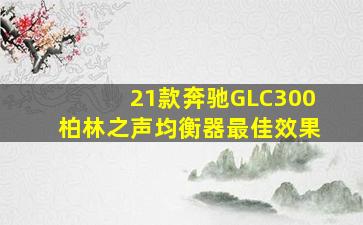 21款奔驰GLC300
柏林之声均衡器最佳效果